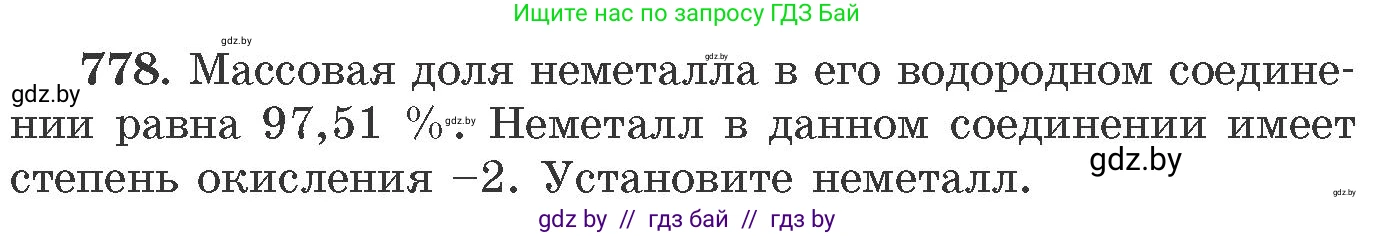 Ищите нас по запросу ГДЗ Бай

gdz.by

gdz.by

gdz.by

**778.** Массовая доля неметалла в его водородном соединении равна 97,51 %. Неметалл в данном соединении имеет степень окисления −2. Установите неметалл.

gdz.by

gdz.by

gdz.by

gdz by // гдз бай // гдз by